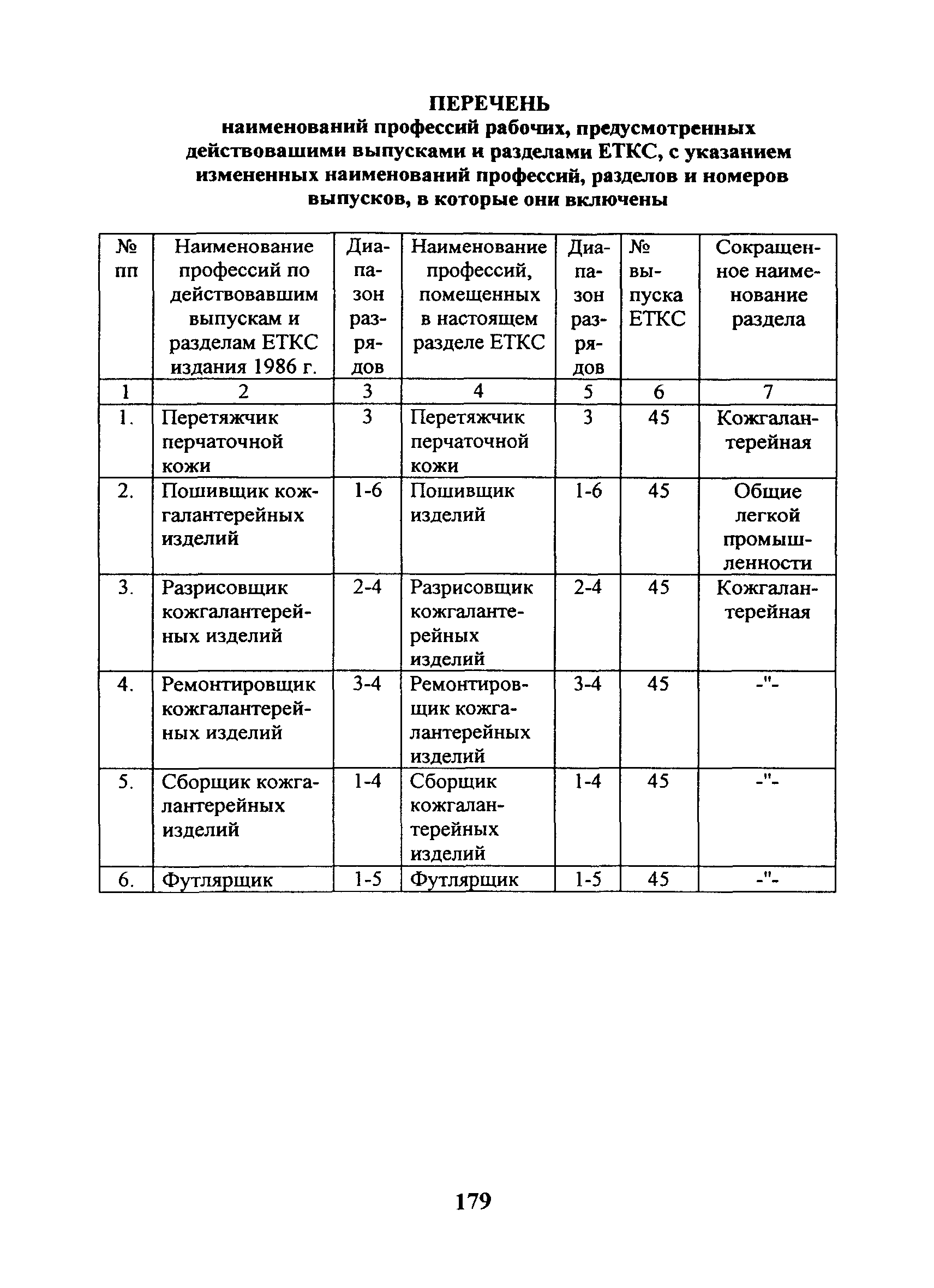 ПЕРЕЧЕНЬ
наименований профессий рабочих, предусмотренных действовашими выпусками и разделами ЕТКС, с указанием измененных наименований профессий, разделов и номеров выпусков, в которые они включены

| № пп | Наименование профессий по действовавшим выпускам и разделам ЕТКС издания 1986 г. | Диапазон разрядов | Наименование профессий, помещенных в настоящем разделе ЕТКС | Диапазон разрядов | № выпуска ЕТКС | Сокращенное наименование раздела |
|---|---|---|---|---|---|---|
| 1 | 2 | 3 | 4 | 5 | 6 | 7 |
| 1. | Перетяжчик перчаточной кожи | 3 | Перетяжчик перчаточной кожи | 3 | 45 | Кожгалантерейная |
| 2. | Пошивщик кожгалантерейных изделий | 1-6 | Пошивщик изделий | 1-6 | 45 | Общие легкой промышленности |
| 3. | Разрисовщик кожгалантерейных изделий | 2-4 | Разрисовщик кожгалантерейных изделий | 2-4 | 45 | Кожгалантерейная |
| 4. | Ремонтировщик кожгалантерейных изделий | 3-4 | Ремонтировщик кожгалантерейных изделий | 3-4 | 45 | -"- |
| 5. | Сборщик кожгалантерейных изделий | 1-4 | Сборщик кожгалантерейных изделий | 1-4 | 45 | -"- |
| 6. | Футлярщик | 1-5 | Футлярщик | 1-5 | 45 | -"- |

179